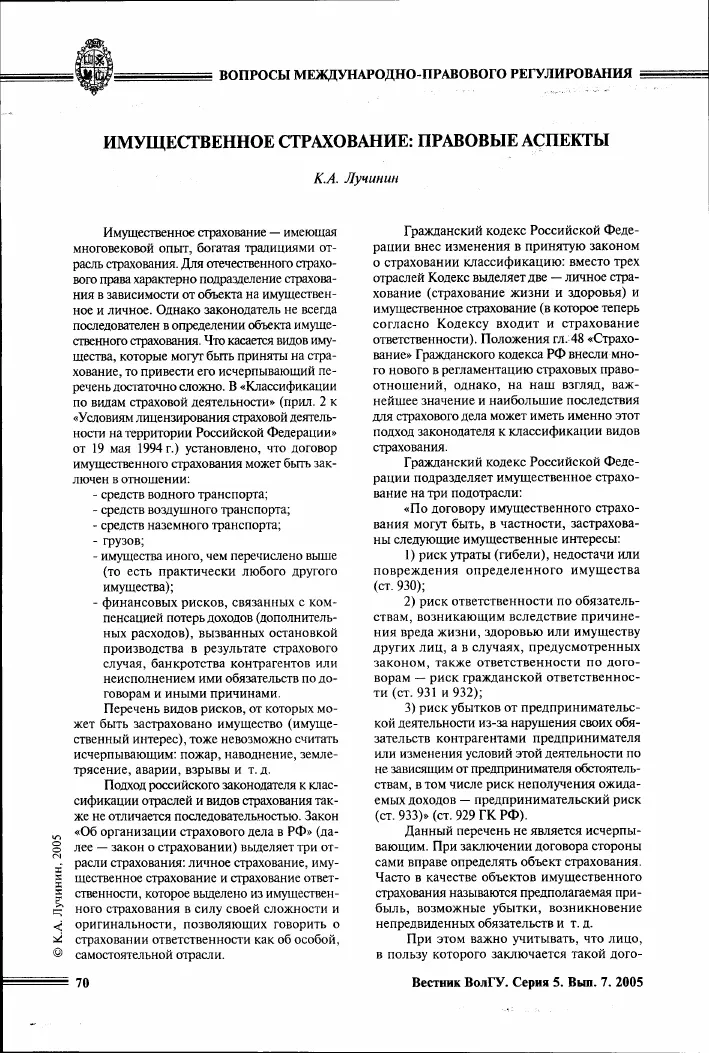 ВОПРОСЫ МЕЖДУНАРОДНО-ПРАВОВОГО РЕГУЛИРОВАНИЯ

ИМУЩЕСТВЕННОЕ СТРАХОВАНИЕ: ПРАВОВЫЕ АСПЕКТЫ

К.А. Лучинин

Имущественное страхование — имеющая многовековой опыт, богатая традициями отрасль страхования. Для отечественного страхового права характерно подразделение страхования в зависимости от объекта на имущественное и личное. Однако законодатель не всегда последователен в определении объекта имущественного страхования. Что касается видов имущества, которые могут быть приняты на страхование, то привести его исчерпывающий перечень достаточно сложно. В «Классификации по видам страховой деятельности» (прил. 2 к «Условиям лицензирования страховой деятельности на территории Российской Федерации» от 19 мая 1994 г.) установлено, что договор имущественного страхования может быть заключен в отношении:
- средств водного транспорта;
- средств воздушного транспорта;
- средств наземного транспорта;
- грузов;
- имущества иного, чем перечислено выше (то есть практически любого другого имущества);
- финансовых рисков, связанных с компенсацией потерь доходов (дополнительных расходов), вызванных остановкой производства в результате страхового случая, банкротства контрагентов или неисполнением ими обязательств по договорам и иными причинами.

Перечень видов рисков, от которых может быть застраховано имущество (имущественный интерес), тоже невозможно считать исчерпывающим: пожар, наводнение, землетрясение, аварии, взрывы и т. д.

Подход российского законодателя к классификации отраслей и видов страхования также не отличается последовательностью. Закон «Об организации страхового дела в РФ» (далее — закон о страховании) выделяет три отрасли страхования: личное страхование, имущественное страхование и страхование ответственности, которое выделено из имущественного страхования в силу своей сложности и оригинальности, позволяющих говорить о страховании ответственности как об особой, самостоятельной отрасли.

Гражданский кодекс Российской Федерации внес изменения в принятую законом о страховании классификацию: вместо трех отраслей Кодекс выделяет две — личное страхование (страхование жизни и здоровья) и имущественное страхование (в которое теперь согласно Кодексу входит и страхование ответственности). Положения гл. 48 «Страхование» Гражданского кодекса РФ внесли много нового в регламентацию страховых правоотношений, однако, на наш взгляд, важнейшее значение и наибольшие последствия для страхового дела может иметь именно этот подход законодателя к классификации видов страхования.

Гражданский кодекс Российской Федерации подразделяет имущественное страхование на три подотрасли:

«По договору имущественного страхования могут быть, в частности, застрахованы следующие имущественные интересы:

1) риск утраты (гибели), недостачи или повреждения определенного имущества (ст. 930);

2) риск ответственности по обязательствам, возникающим вследствие причинения вреда жизни, здоровью или имуществу других лиц, а в случаях, предусмотренных законом, также ответственности по договорам — риск гражданской ответственности (ст. 931 и 932);

3) риск убытков от предпринимательской деятельности из-за нарушения своих обязательств контрагентами предпринимателя или изменения условий этой деятельности по не зависящим от предпринимателя обстоятельствам, в том числе риск неполучения ожидаемых доходов — предпринимательский риск (ст. 933)» (ст. 929 ГК РФ).

Данный перечень не является исчерпывающим. При заключении договора стороны сами вправе определять объект страхования. Часто в качестве объектов имущественного страхования называются предполагаемая прибыль, возможные убытки, возникновение непредвиденных обязательств и т. д.

При этом важно учитывать, что лицо, в пользу которого заключается такой дого-

© К.А. Лучинин, 2005

70

Вестник ВолГУ. Серия 5. Вып. 7. 2005